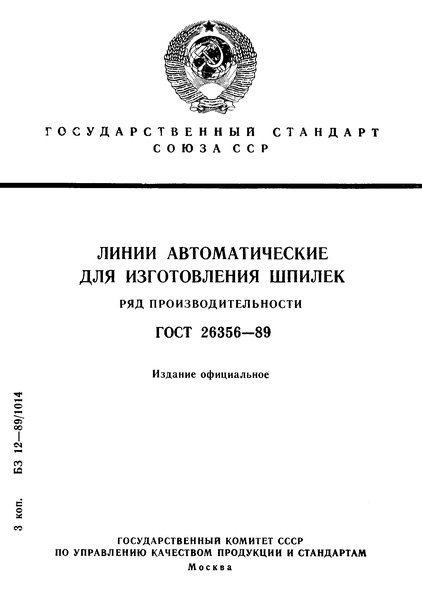 ГОСУДАРСТВЕННЫЙ СТАНДАРТ СОЮЗА ССР

ЛИНИИ АВТОМАТИЧЕСКИЕ ДЛЯ ИЗГОТОВЛЕНИЯ ШПИЛЕК

РЯД ПРОИЗВОДИТЕЛЬНОСТИ

ГОСТ 26356—89

Издание официальное

3 коп. БЗ 12—89/1014

ГОСУДАРСТВЕННЫЙ КОМИТЕТ СССР ПО УПРАВЛЕНИЮ КАЧЕСТВОМ ПРОДУКЦИИ И СТАНДАРТАМ

Москва